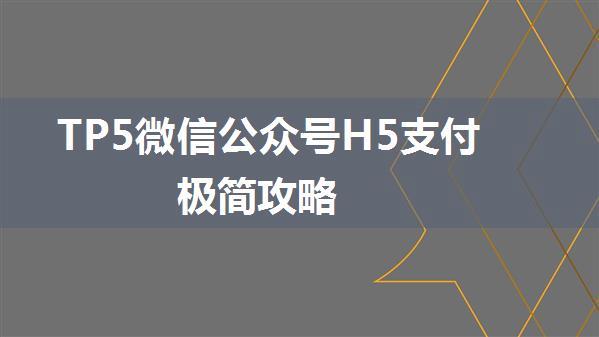 TP5微信公众号H5支付
极简攻略